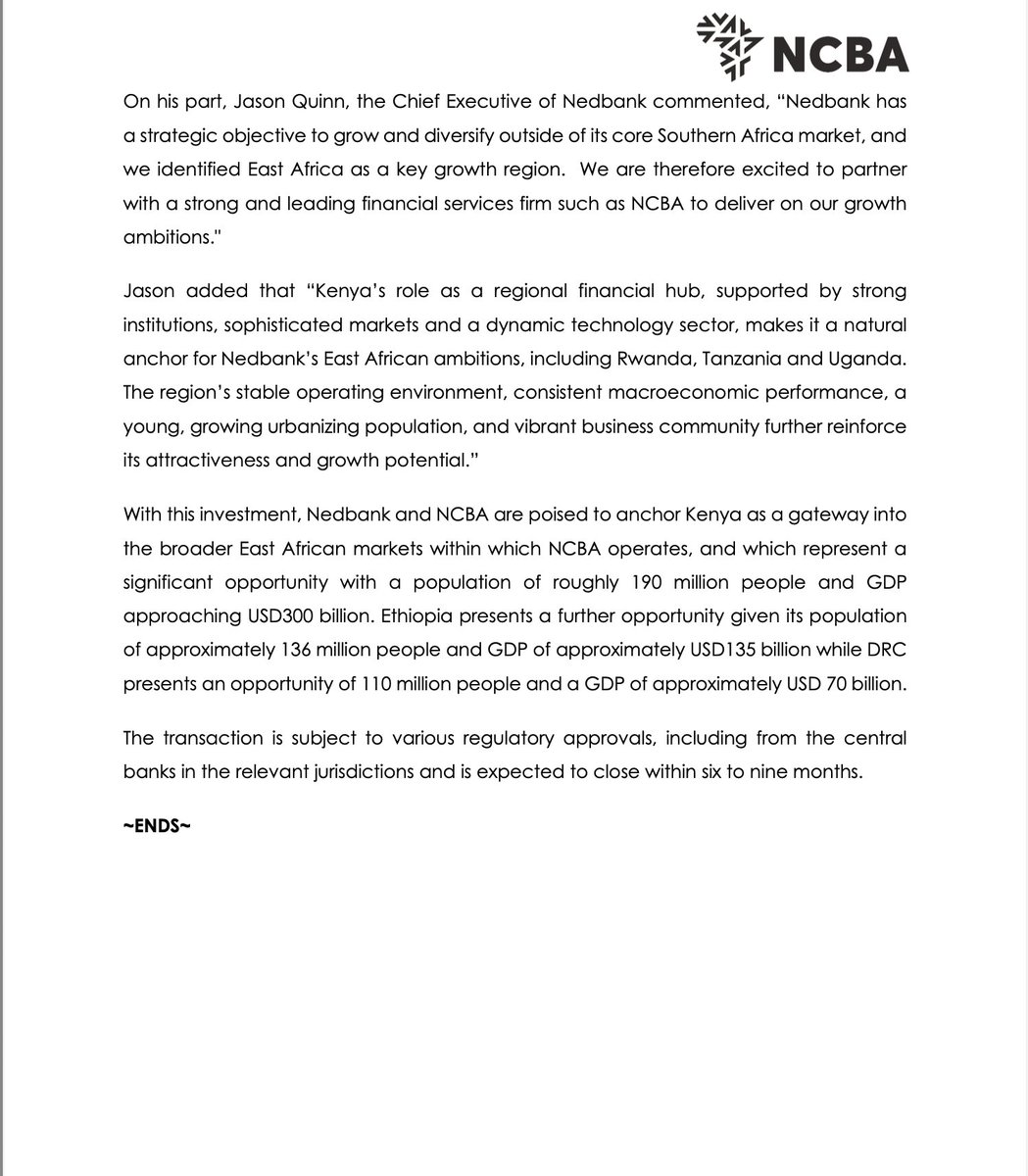 NCBA

On his part, Jason Quinn, the Chief Executive of Nedbank commented, “Nedbank has a strategic objective to grow and diversify outside of its core Southern Africa market, and we identified East Africa as a key growth region. We are therefore excited to partner with a strong and leading financial services firm such as NCBA to deliver on our growth ambitions."

Jason added that “Kenya’s role as a regional financial hub, supported by strong institutions, sophisticated markets and a dynamic technology sector, makes it a natural anchor for Nedbank’s East African ambitions, including Rwanda, Tanzania and Uganda. The region’s stable operating environment, consistent macroeconomic performance, a young, growing urbanizing population, and vibrant business community further reinforce its attractiveness and growth potential.”

With this investment, Nedbank and NCBA are poised to anchor Kenya as a gateway into the broader East African markets within which NCBA operates, and which represent a significant opportunity with a population of roughly 190 million people and GDP approaching USD300 billion. Ethiopia presents a further opportunity given its population of approximately 136 million people and GDP of approximately USD135 billion while DRC presents an opportunity of 110 million people and a GDP of approximately USD 70 billion.

The transaction is subject to various regulatory approvals, including from the central banks in the relevant jurisdictions and is expected to close within six to nine months.

~ENDS~